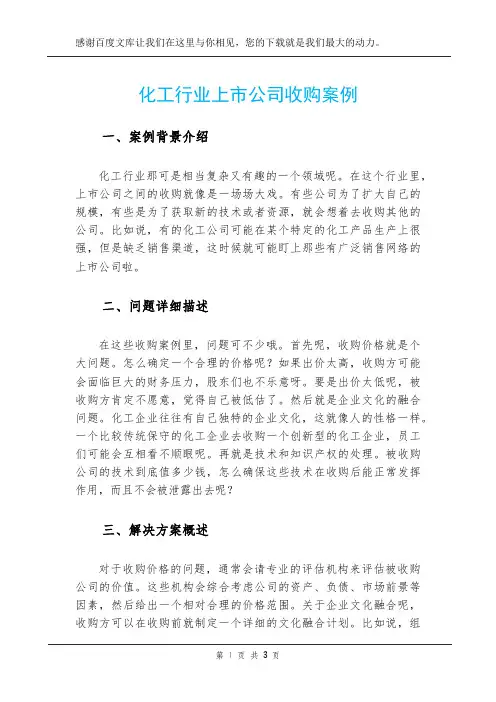 感谢百度文库让我们在这里与你相见，您的下载就是我们最大的动力。

化工行业上市公司收购案例

一、案例背景介绍

化工行业那可是相当复杂又有趣的一个领域呢。在这个行业里，上市公司之间的收购就像是一场场大戏。有些公司为了扩大自己的规模，有些是为了获取新的技术或者资源，就会想着去收购其他的公司。比如说，有的化工公司可能在某个特定的化工产品生产上很强，但是缺乏销售渠道，这时候就可能盯上那些有广泛销售网络的上市公司啦。

二、问题详细描述

在这些收购案例里，问题可不少哦。首先呢，收购价格就是个大问题。怎么确定一个合理的价格呢？如果出价太高，收购方可能会面临巨大的财务压力，股东们也不乐意呀。要是出价太低呢，被收购方肯定不愿意，觉得自己被低估了。然后就是企业文化的融合问题。化工企业往往有自己独特的企业文化，这就像人的性格一样。一个比较传统保守的化工企业去收购一个创新型的化工企业，员工们可能会互相看不顺眼呢。再就是技术和知识产权的处理。被收购公司的技术到底值多少钱，怎么确保这些技术在收购后能正常发挥作用，而且不会被泄露出去呢？

三、解决方案概述

对于收购价格的问题，通常会请专业的评估机构来评估被收购公司的价值。这些机构会综合考虑公司的资产、负债、市场前景等因素，然后给出一个相对合理的价格范围。关于企业文化融合呢，收购方可以在收购前就制定一个详细的文化融合计划。比如说，组

第 1 页 共 3 页